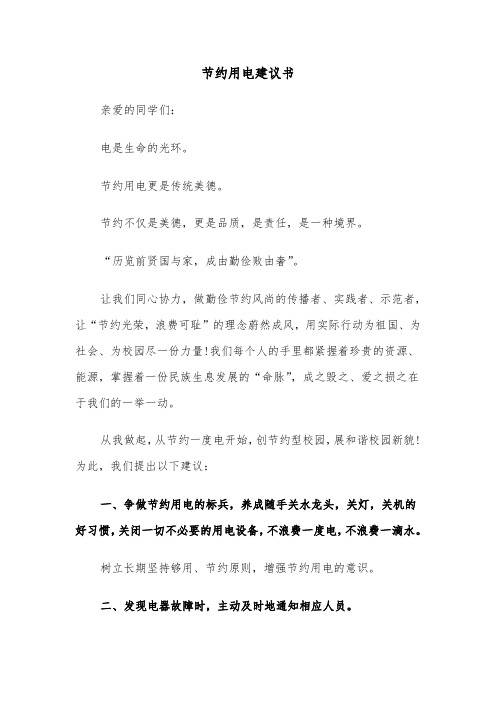 节约用电建议书

亲爱的同学们：

电是生命的光环。

节约用电更是传统美德。

节约不仅是美德，更是品质，是责任，是一种境界。

“历览前贤国与家，成由勤俭败由奢”。

让我们同心协力，做勤俭节约风尚的传播者、实践者、示范者，让“节约光荣，浪费可耻”的理念蔚然成风，用实际行动为祖国、为社会、为校园尽一份力量！我们每个人的手里都紧握着珍贵的资源、能源，掌握着一份民族生息发展的“命脉”，成之毁之、爱之损之在于我们的一举一动。

从我做起，从节约一度电开始，创节约型校园，展和谐校园新貌！为此，我们提出以下建议：

一、争做节约用电的标兵，养成随手关水龙头，关灯，关机的好习惯，关闭一切不必要的用电设备，不浪费一度电，不浪费一滴水。

树立长期坚持够用、节约原则，增强节约用电的意识。

二、发现电器故障时，主动及时地通知相应人员。